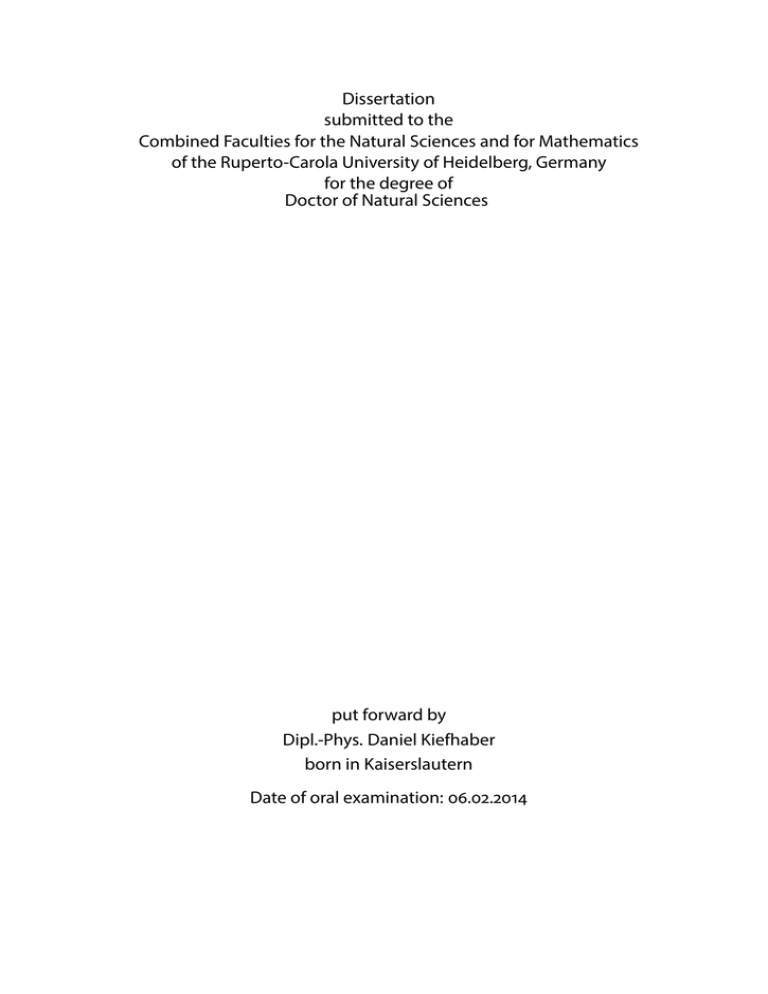 Dissertation
submitted to the
Combined Faculties for the Natural Sciences and for Mathematics
of the Ruperto-Carola University of Heidelberg, Germany
for the degree of
Doctor of Natural Sciences

put forward by
Dipl.-Phys. Daniel Kiefhaber
born in Kaiserslautern

Date of oral examination: 06.02.2014